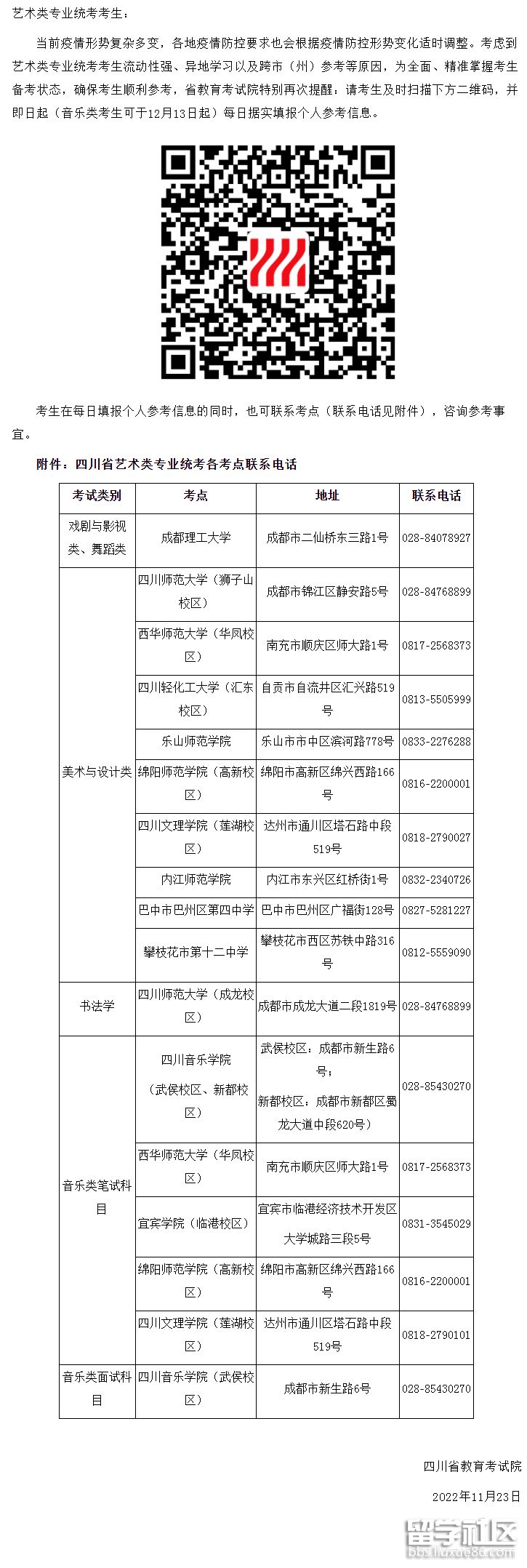 艺术类专业统考考生：

当前疫情形势复杂多变，各地疫情防控要求也会根据疫情防控形势变化适时调整。考虑到艺术类专业统考考生流动性强、异地学习以及跨市（州）参考等原因，为全面、精准掌握考生备考状态，确保考生顺利参考，省教育考试院特别再次提醒：请考生及时扫描下方二维码，并即日起（音乐类考生可于12月13日起）每日据实填报个人参考信息。

考生在每日填报个人参考信息的同时，也可联系考点（联系电话见附件），咨询参考事宜。

附件：四川省艺术类专业统考各考点联系电话

| 考试类别 | 考点 | 地址 | 联系电话 |
|---|---|---|---|
| 戏剧与影视类、舞蹈类 | 成都理工大学 | 成都市二仙桥东三路1号 | 028-84078927 |
| 美术与设计类 | 四川师范大学（狮子山校区） | 成都市锦江区静安路5号 | 028-84768899 |
| | 西华师范大学（华凤校区） | 南充市顺庆区师大路1号 | 0817-2568373 |
| | 四川轻化工大学（汇东校区） | 自贡市自流井区汇兴路519号 | 0813-5505999 |
| | 乐山师范学院 | 乐山市市中区滨河路778号 | 0833-2276288 |
| | 绵阳师范学院（高新校区） | 绵阳市高新区绵兴西路166号 | 0816-2200001 |
| | 四川文理学院（莲湖校区） | 达州市通川区塔石路中段519号 | 0818-2790027 |
| | 内江师范学院 | 内江市东兴区红桥街1号 | 0832-2340726 |
| | 巴中市巴州区第四中学 | 巴中市巴州区广福街128号 | 0827-5281227 |
| | 攀枝花市第十二中学 | 攀枝花市西区苏铁中路316号 | 0812-5559090 |
| 书法学 | 四川师范大学（成龙校区） | 成都市成龙大道二段1819号 | 028-84768899 |
| 音乐类笔试科目 | 四川音乐学院（武侯校区、新都校区） | 武侯校区：成都市新生路6号；新都校区：成都市新都区蜀龙大道中段620号） | 028-85430270 |
| | 西华师范大学（华凤校区） | 南充市顺庆区师大路1号 | 0817-2568373 |
| | 宜宾学院（临港校区） | 宜宾市临港经济技术开发区大学城路三段5号 | 0831-3545029 |
| | 绵阳师范学院（高新校区） | 绵阳市高新区绵兴西路166号 | 0816-2200001 |
| | 四川文理学院（莲湖校区） | 达州市通川区塔石路中段519号 | 0818-2790101 |
| 音乐类面试科目 | 四川音乐学院（武侯校区） | 成都市新生路6号 | 028-85430270 |

四川省教育考试院

2022年11月23日

留学社区 bbs.liuxue86.com